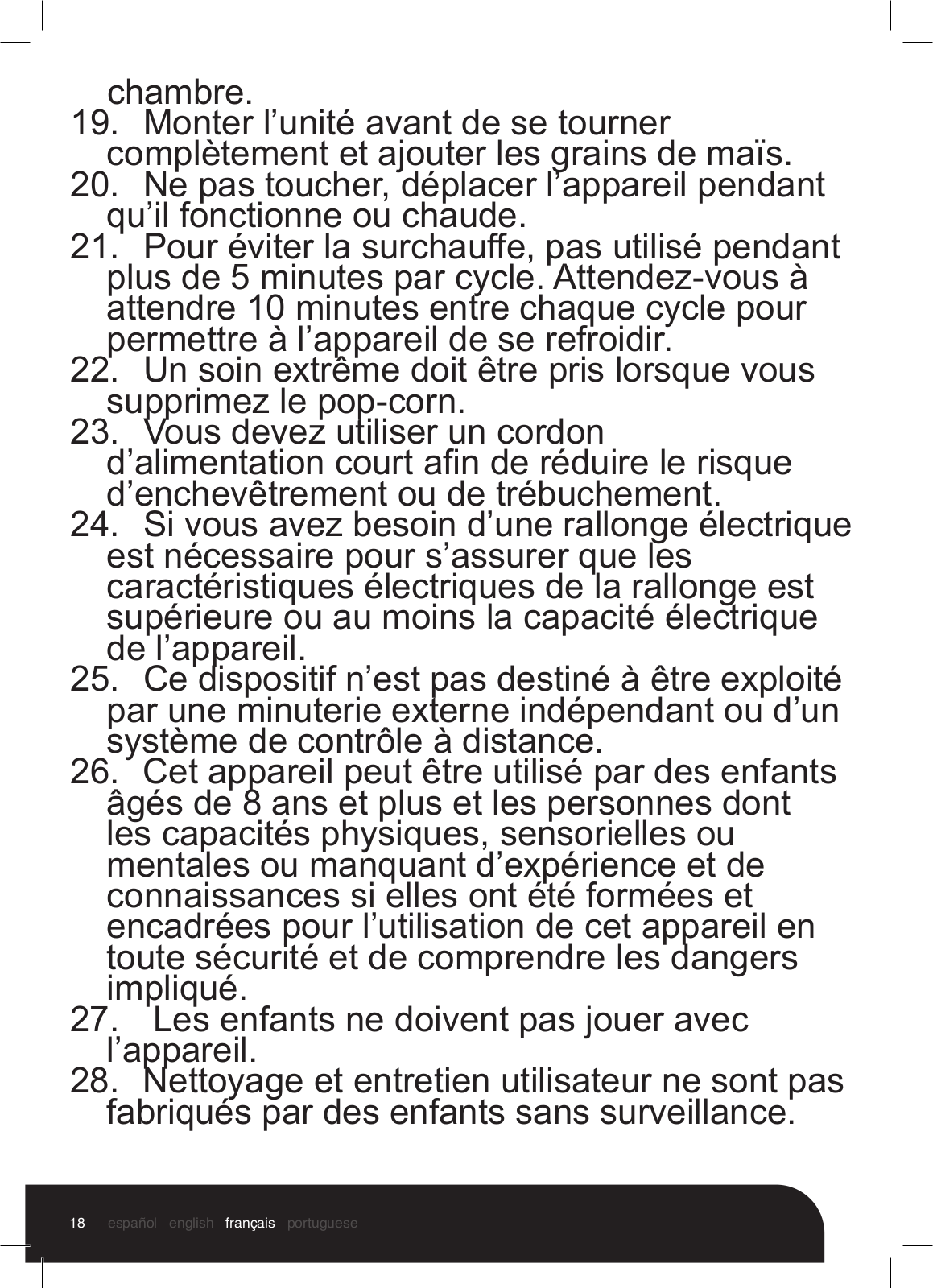 chambre.

19. Monter l’unité avant de se tourner complètement et ajouter les grains de maïs.

20. Ne pas toucher, déplacer l’appareil pendant qu’il fonctionne ou chaude.

21. Pour éviter la surchauffe, pas utilisé pendant plus de 5 minutes par cycle. Attendez-vous à attendre 10 minutes entre chaque cycle pour permettre à l’appareil de se refroidir.

22. Un soin extrême doit être pris lorsque vous supprimez le pop-corn.

23. Vous devez utiliser un cordon d’alimentation court afin de réduire le risque d’enchevêtrement ou de trébuchement.

24. Si vous avez besoin d’une rallonge électrique est nécessaire pour s’assurer que les caractéristiques électriques de la rallonge est supérieure ou au moins la capacité électrique de l’appareil.

25. Ce dispositif n’est pas destiné à être exploité par une minuterie externe indépendant ou d’un système de contrôle à distance.

26. Cet appareil peut être utilisé par des enfants âgés de 8 ans et plus et les personnes dont les capacités physiques, sensorielles ou mentales ou manquant d’expérience et de connaissances si elles ont été formées et encadrées pour l’utilisation de cet appareil en toute sécurité et de comprendre les dangers impliqué.

27. Les enfants ne doivent pas jouer avec l’appareil.

28. Nettoyage et entretien utilisateur ne sont pas fabriqués par des enfants sans surveillance.

18 español english français portuguese